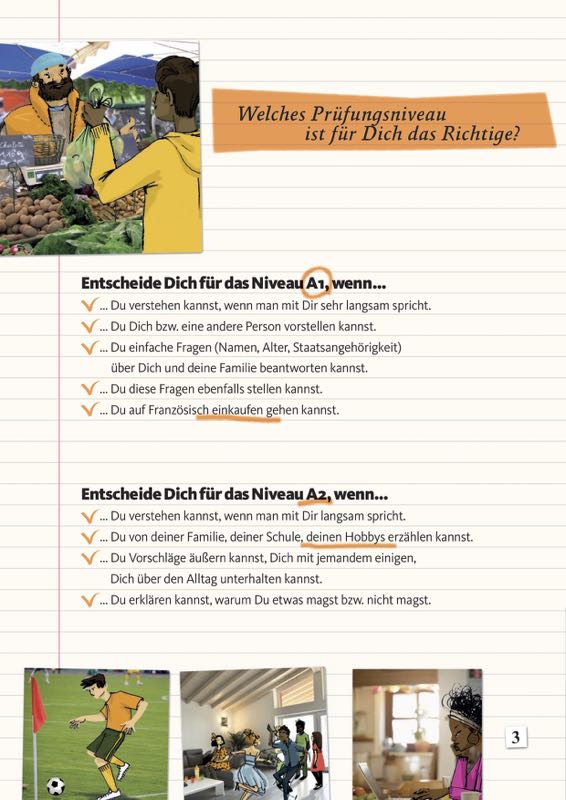 Welches Prüfungsniveau
ist für Dich das Richtige?

Entscheide Dich für das Niveau A1, wenn...
✓ ... Du verstehen kannst, wenn man mit Dir sehr langsam spricht.
✓ ... Du Dich bzw. eine andere Person vorstellen kannst.
✓ ... Du einfache Fragen (Namen, Alter, Staatsangehörigkeit) über Dich und deine Familie beantworten kannst.
✓ ... Du diese Fragen ebenfalls stellen kannst.
✓ ... Du auf Französisch einkaufen gehen kannst.

Entscheide Dich für das Niveau A2, wenn...
✓ ... Du verstehen kannst, wenn man mit Dir langsam spricht.
✓ ... Du von deiner Familie, deiner Schule, deinen Hobbys erzählen kannst.
✓ ... Du Vorschläge äußern kannst, Dich mit jemandem einigen, Dich über den Alltag unterhalten kannst.
✓ ... Du erklären kannst, warum Du etwas magst bzw. nicht magst.

3